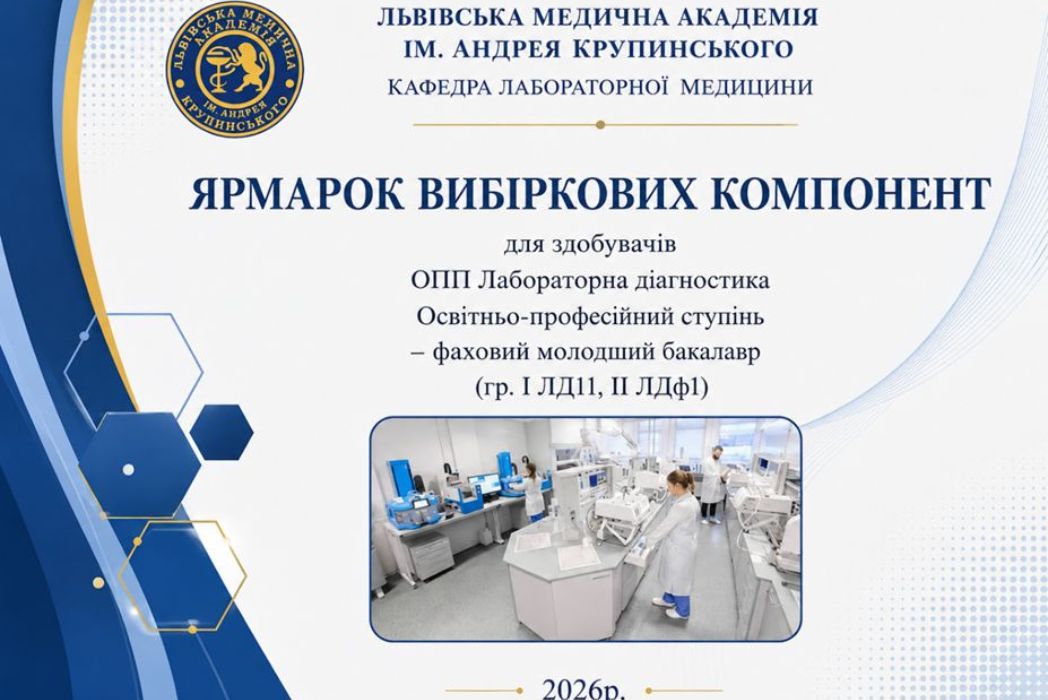 ЛЬВІВСЬКА МЕДИЧНА АКАДЕМІЯ
ІМ. АНДРЕЯ КРУПИНСЬКОГО

ЛЬВІВСЬКА МЕДИЧНА АКАДЕМІЯ ІМ. АНДРЕЯ КРУПИНСЬКОГО

КАФЕДРА ЛАБОРАТОРНОЇ МЕДИЦИНИ

ЯРМАРОК ВИБІРКОВИХ КОМПОНЕНТ

для здобувачів
ОПП Лабораторна діагностика
Освітньо-професійний ступінь
– фаховий молодший бакалавр
(гр. І ЛД11, ІІ ЛДф1)

2026р.